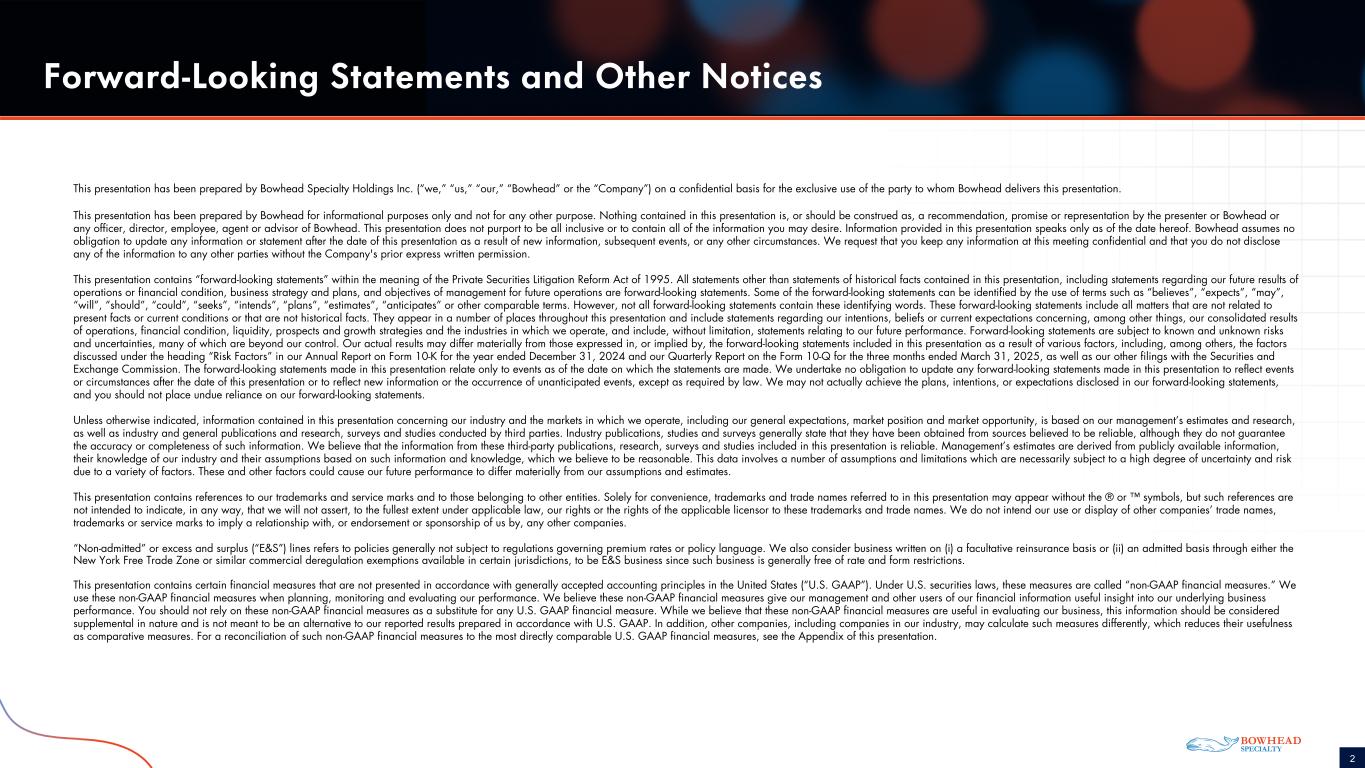 Forward-Looking Statements and Other Notices

This presentation has been prepared by Bowhead Specialty Holdings Inc. ("we," "us," "our," "Bowhead" or the "Company") on a confidential basis for the exclusive use of the party to whom Bowhead delivers this presentation.

This presentation has been prepared by Bowhead for informational purposes only and not for any other purpose. Nothing contained in this presentation is, or should be construed as, a recommendation, promise or representation by the presenter or Bowhead or any officer, director, employee, agent or advisor of Bowhead. This presentation does not purport to be all inclusive or to contain all of the information you may desire. Information provided in this presentation speaks only as of the date hereof. Bowhead assumes no obligation to update any information or statement after the date of this presentation as a result of new information, subsequent events, or any other circumstances. We request that you keep any information at this meeting confidential and that you do not disclose any of the information to any other parties without the Company's prior express written permission.

This presentation contains "forward-looking statements" within the meaning of the Private Securities Litigation Reform Act of 1995. All statements other than statements of historical facts contained in this presentation, including statements regarding our future results of operations or financial condition, business strategy and plans, and objectives of management for future operations are forward-looking statements. Some of the forward-looking statements can be identified by the use of terms such as "believes", "expects", "may", "will", "should", "could", "seeks", "intends", "plans", "estimates", "anticipates" or other comparable terms. However, not all forward-looking statements contain these identifying words. These forward-looking statements include all matters that are not related to present facts or current conditions or that are not historical facts. They appear in a number of places throughout this presentation and include statements regarding our intentions, beliefs or current expectations concerning, among other things, our consolidated results of operations, financial condition, liquidity, prospects and growth strategies and the industries in which we operate, and include, without limitation, statements relating to our future performance. Forward-looking statements are subject to known and unknown risks and uncertainties, many of which are beyond our control. Our actual results may differ materially from those expressed in, or implied by, the forward-looking statements included in this presentation as a result of various factors, including, among others, the factors discussed under the heading "Risk Factors" in our Annual Report on Form 10-K for the year ended December 31, 2024 and our Quarterly Report on the Form 10-Q for the three months ended March 31, 2025, as well as our other filings with the Securities and Exchange Commission. The forward-looking statements made in this presentation relate only to events as of the date on which the statements are made. We undertake no obligation to update any forward-looking statements made in this presentation to reflect events or circumstances after the date of this presentation or to reflect new information or the occurrence of unanticipated events, except as required by law. We may not actually achieve the plans, intentions, or expectations disclosed in our forward-looking statements, and you should not place undue reliance on our forward-looking statements.

Unless otherwise indicated, information contained in this presentation concerning our industry and the markets in which we operate, including our general expectations, market position and market opportunity, is based on our management's estimates and research, as well as industry and general publications and research, surveys and studies conducted by third parties. Industry publications, studies and surveys generally state that they have been obtained from sources believed to be reliable, although they do not guarantee the accuracy or completeness of such information. We believe that the information from these third-party publications, research, surveys and studies included in this presentation is reliable. Management's estimates are derived from publicly available information, their knowledge of our industry and their assumptions based on such information and knowledge, which we believe to be reasonable. This data involves a number of assumptions and limitations which are necessarily subject to a high degree of uncertainty and risk due to a variety of factors. These and other factors could cause our future performance to differ materially from our assumptions and estimates.

This presentation contains references to our trademarks and service marks and to those belonging to other entities. Solely for convenience, trademarks and trade names referred to in this presentation may appear without the ® or ™ symbols, but such references are not intended to indicate, in any way, that we will not assert, to the fullest extent under applicable law, our rights or the rights of the applicable licensor to these trademarks and trade names. We do not intend our use or display of other companies' trade names, trademarks or service marks to imply a relationship with, or endorsement or sponsorship of us by, any other companies.

"Non-admitted" or excess and surplus ("E&S") lines refers to policies generally not subject to regulations governing premium rates or policy language. We also consider business written on (i) a facultative reinsurance basis or (ii) an admitted basis through either the New York Free Trade Zone or similar commercial deregulation exemptions available in certain jurisdictions, to be E&S business since such business is generally free of rate and form restrictions.

This presentation contains certain financial measures that are not presented in accordance with generally accepted accounting principles in the United States ("U.S. GAAP"). Under U.S. securities laws, these measures are called "non-GAAP financial measures." We use these non-GAAP financial measures when planning, monitoring and evaluating our performance. We believe these non-GAAP financial measures give our management and other users of our financial information useful insight into our underlying business performance. You should not rely on these non-GAAP financial measures as a substitute for any U.S. GAAP financial measure. While we believe that these non-GAAP financial measures are useful in evaluating our business, this information should be considered supplemental in nature and is not meant to be an alternative to our reported results prepared in accordance with U.S. GAAP. In addition, other companies, including companies in our industry, may calculate such measures differently, which reduces their usefulness as comparative measures. For a reconciliation of such non-GAAP financial measures to the most directly comparable U.S. GAAP financial measures, see the Appendix of this presentation.

BOWHEAD SPECIALTY

2